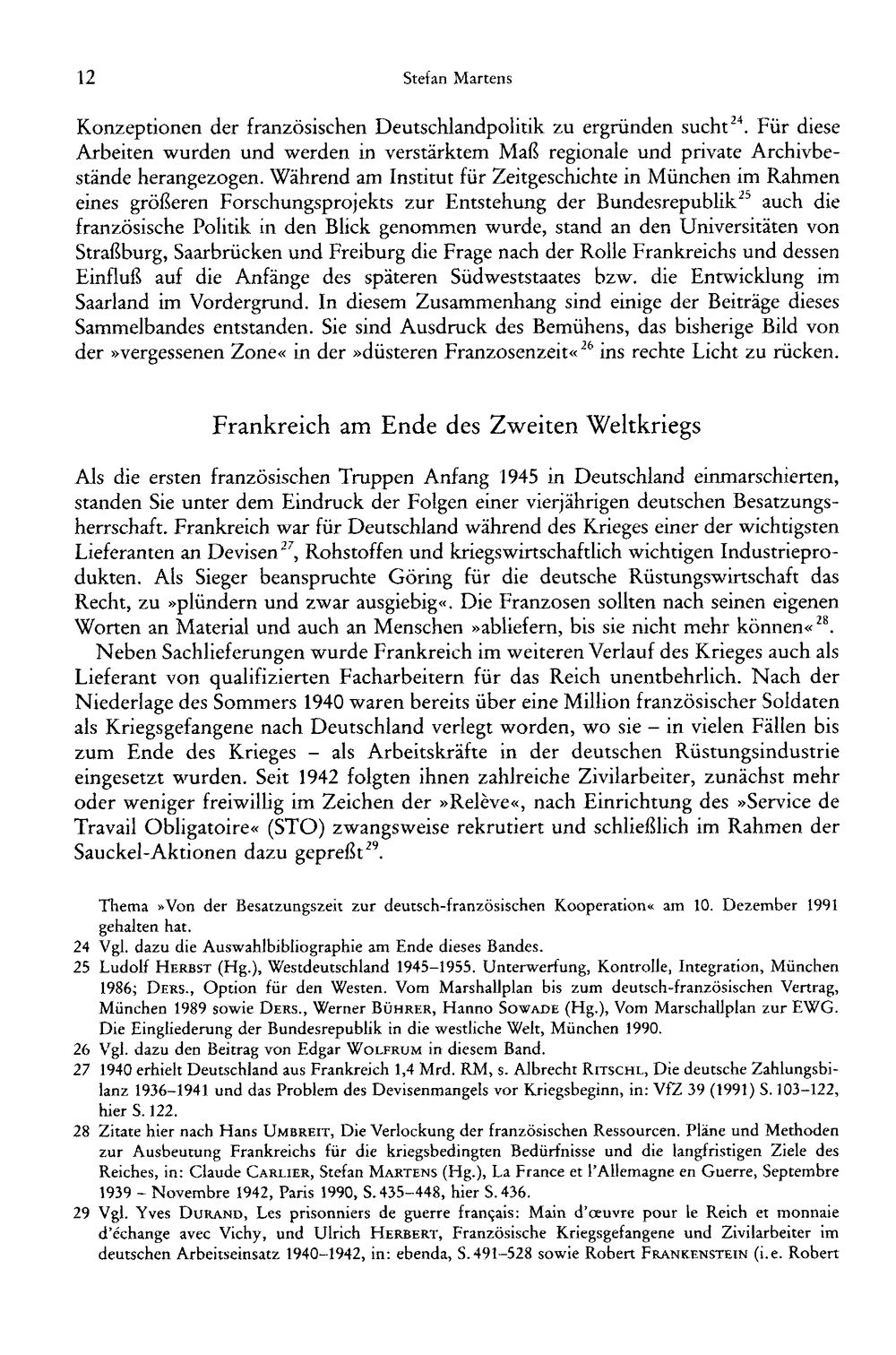 12 Stefan Martens

Konzeptionen der französischen Deutschlandpolitik zu ergründen sucht$^{24}$. Für diese Arbeiten wurden und werden in verstärktem Maß regionale und private Archivbestände herangezogen. Während am Institut für Zeitgeschichte in München im Rahmen eines größeren Forschungsprojekts zur Entstehung der Bundesrepublik$^{25}$ auch die französische Politik in den Blick genommen wurde, stand an den Universitäten von Straßburg, Saarbrücken und Freiburg die Frage nach der Rolle Frankreichs und dessen Einfluß auf die Anfänge des späteren Südweststaates bzw. die Entwicklung im Saarland im Vordergrund. In diesem Zusammenhang sind einige der Beiträge dieses Sammelbandes entstanden. Sie sind Ausdruck des Bemühens, das bisherige Bild von der »vergessenen Zone« in der »düsteren Franzosenzeit«$^{26}$ ins rechte Licht zu rücken.

Frankreich am Ende des Zweiten Weltkriegs

Als die ersten französischen Truppen Anfang 1945 in Deutschland einmarschierten, standen Sie unter dem Eindruck der Folgen einer vierjährigen deutschen Besatzungsherrschaft. Frankreich war für Deutschland während des Krieges einer der wichtigsten Lieferanten an Devisen$^{27}$, Rohstoffen und kriegswirtschaftlich wichtigen Industrieprodukten. Als Sieger beanspruchte Göring für die deutsche Rüstungswirtschaft das Recht, zu »plündern und zwar ausgiebig«. Die Franzosen sollten nach seinen eigenen Worten an Material und auch an Menschen »abliefern, bis sie nicht mehr können«$^{28}$.

Neben Sachlieferungen wurde Frankreich im weiteren Verlauf des Krieges auch als Lieferant von qualifizierten Facharbeitern für das Reich unentbehrlich. Nach der Niederlage des Sommers 1940 waren bereits über eine Million französischer Soldaten als Kriegsgefangene nach Deutschland verlegt worden, wo sie – in vielen Fällen bis zum Ende des Krieges – als Arbeitskräfte in der deutschen Rüstungsindustrie eingesetzt wurden. Seit 1942 folgten ihnen zahlreiche Zivilarbeiter, zunächst mehr oder weniger freiwillig im Zeichen der »Relève«, nach Einrichtung des »Service de Travail Obligatoire« (STO) zwangsweise rekrutiert und schließlich im Rahmen der Sauckel-Aktionen dazu gepreßt$^{29}$.

Thema »Von der Besatzungszeit zur deutsch-französischen Kooperation« am 10. Dezember 1991 gehalten hat.

24 Vgl. dazu die Auswahlbibliographie am Ende dieses Bandes.

25 Ludolf Herbst (Hg.), Westdeutschland 1945–1955. Unterwerfung, Kontrolle, Integration, München 1986; Ders., Option für den Westen. Vom Marshallplan bis zum deutsch-französischen Vertrag, München 1989 sowie Ders., Werner Bührer, Hanno Sowade (Hg.), Vom Marschallplan zur EWG. Die Eingliederung der Bundesrepublik in die westliche Welt, München 1990.

26 Vgl. dazu den Beitrag von Edgar Wolfrum in diesem Band.

27 1940 erhielt Deutschland aus Frankreich 1,4 Mrd. RM, s. Albrecht Ritschl, Die deutsche Zahlungsbilanz 1936–1941 und das Problem des Devisenmangels vor Kriegsbeginn, in: VfZ 39 (1991) S. 103–122, hier S. 122.

28 Zitate hier nach Hans Umbreit, Die Verlockung der französischen Ressourcen. Pläne und Methoden zur Ausbeutung Frankreichs für die kriegsbedingten Bedürfnisse und die langfristigen Ziele des Reiches, in: Claude Carlier, Stefan Martens (Hg.), La France et l'Allemagne en Guerre, Septembre 1939 – Novembre 1942, Paris 1990, S. 435–448, hier S. 436.

29 Vgl. Yves Durand, Les prisonniers de guerre français: Main d'œuvre pour le Reich et monnaie d'échange avec Vichy, und Ulrich Herbert, Französische Kriegsgefangene und Zivilarbeiter im deutschen Arbeitseinsatz 1940–1942, in: ebenda, S. 491–528 sowie Robert Frankenstein (i.e. Robert